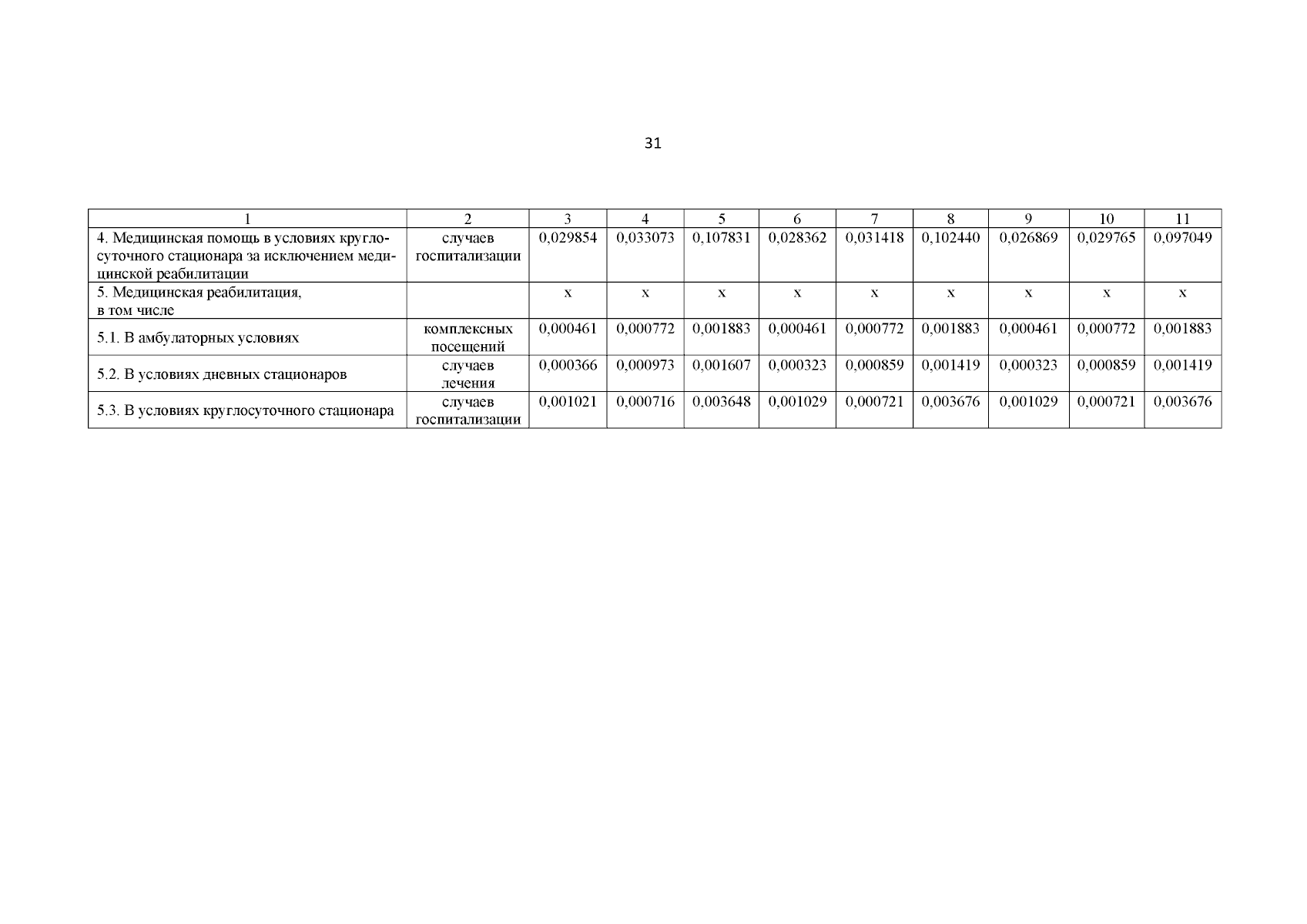 31

| 1 | 2 | 3 | 4 | 5 | 6 | 7 | 8 | 9 | 10 | 11 |
|---|---|---|---|---|---|---|---|---|---|---|
| 4. Медицинская помощь в условиях круглосуточного стационара за исключением медицинской реабилитации | случаев госпитализации | 0,029854 | 0,033073 | 0,107831 | 0,028362 | 0,031418 | 0,102440 | 0,026869 | 0,029765 | 0,097049 |
| 5. Медицинская реабилитация, в том числе | | х | х | х | х | х | х | х | х | х |
| 5.1. В амбулаторных условиях | комплексных посещений | 0,000461 | 0,000772 | 0,001883 | 0,000461 | 0,000772 | 0,001883 | 0,000461 | 0,000772 | 0,001883 |
| 5.2. В условиях дневных стационаров | случаев лечения | 0,000366 | 0,000973 | 0,001607 | 0,000323 | 0,000859 | 0,001419 | 0,000323 | 0,000859 | 0,001419 |
| 5.3. В условиях круглосуточного стационара | случаев госпитализации | 0,001021 | 0,000716 | 0,003648 | 0,001029 | 0,000721 | 0,003676 | 0,001029 | 0,000721 | 0,003676 |